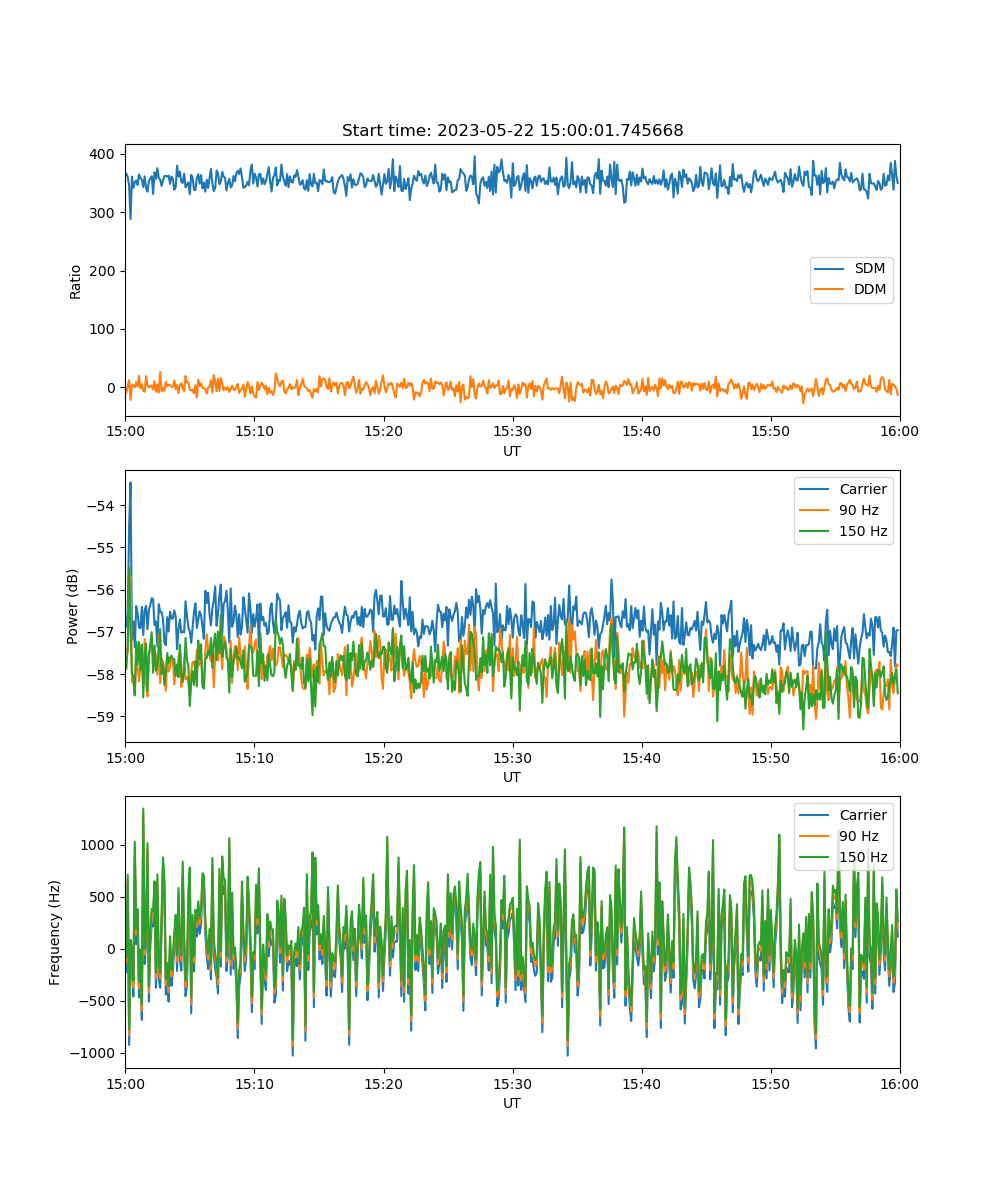 Start time: 2023-05-22 15:00:01.745668

400
300
200
100
0
Ratio
SDM
DDM
15:00
15:10
15:20
15:30
15:40
15:50
16:00
UT

−54
−55
−56
−57
−58
−59
Power (dB)
Carrier
90 Hz
150 Hz
15:00
15:10
15:20
15:30
15:40
15:50
16:00
UT

1000
500
0
−500
−1000
Frequency (Hz)
Carrier
90 Hz
150 Hz
15:00
15:10
15:20
15:30
15:40
15:50
16:00
UT